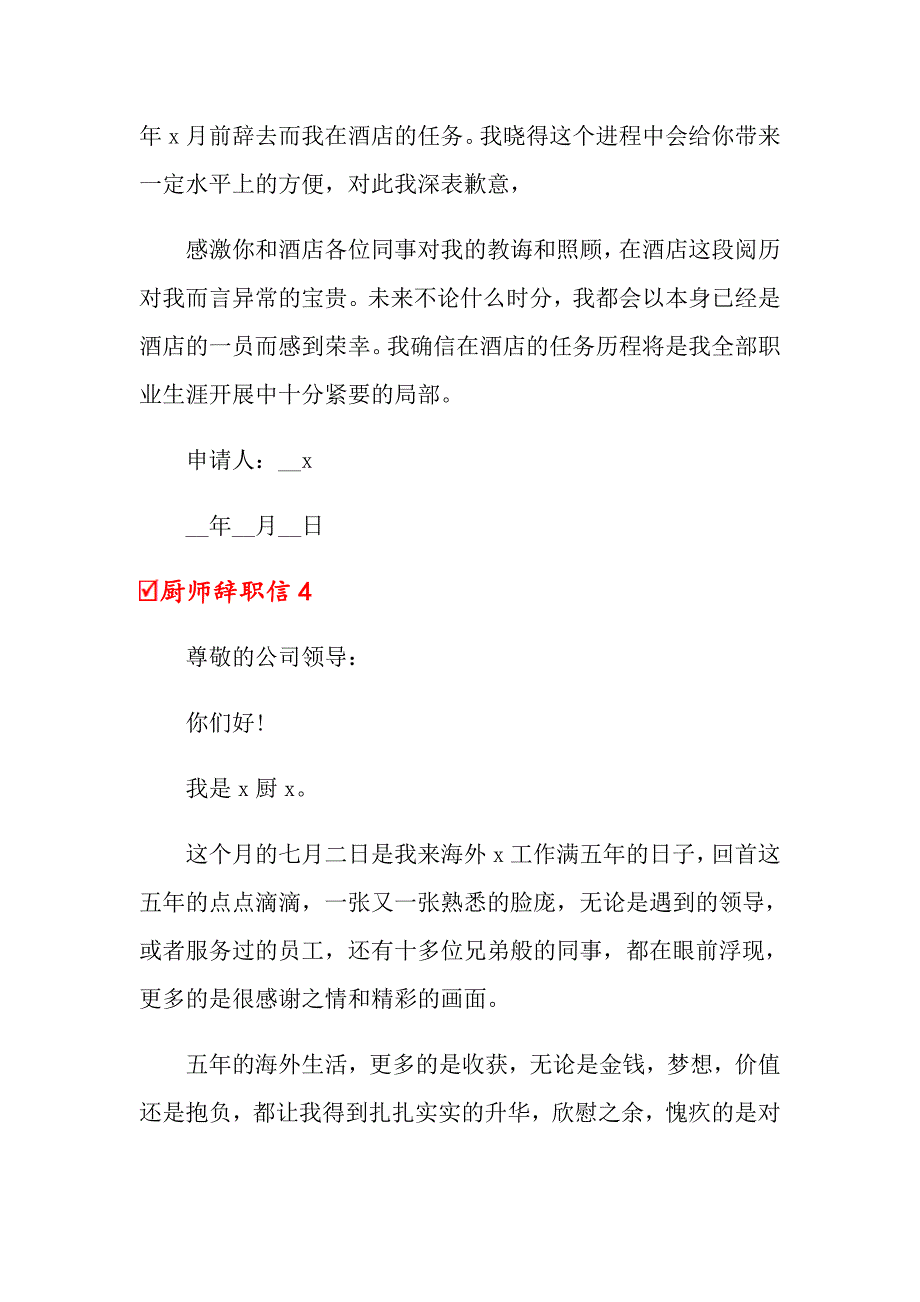 年 x 月前辞去而我在酒店的任务。我晓得这个进程中会给你带来一定水平上的方便，对此我深表歉意，

感激你和酒店各位同事对我的教诲和照顾，在酒店这段阅历对我而言异常的宝贵。未来不论什么时分，我都会以本身已经是酒店的一员而感到荣幸。我确信在酒店的任务历程将是我全部职业生涯开展中十分紧要的局部。

申请人：__x

__年__月__日

☑厨师辞职信 4

尊敬的公司领导：

你们好！

我是 x 厨 x。

这个月的七月二日是我来海外 x 工作满五年的日子，回首这五年的点点滴滴，一张又一张熟悉的脸庞，无论是遇到的领导，或者服务过的员工，还有十多位兄弟般的同事，都在眼前浮现，更多的是很感谢之情和精彩的画面。

五年的海外生活，更多的是收获，无论是金钱，梦想，价值还是抱负，都让我得到扎扎实实的升华，欣慰之余，愧疚的是对